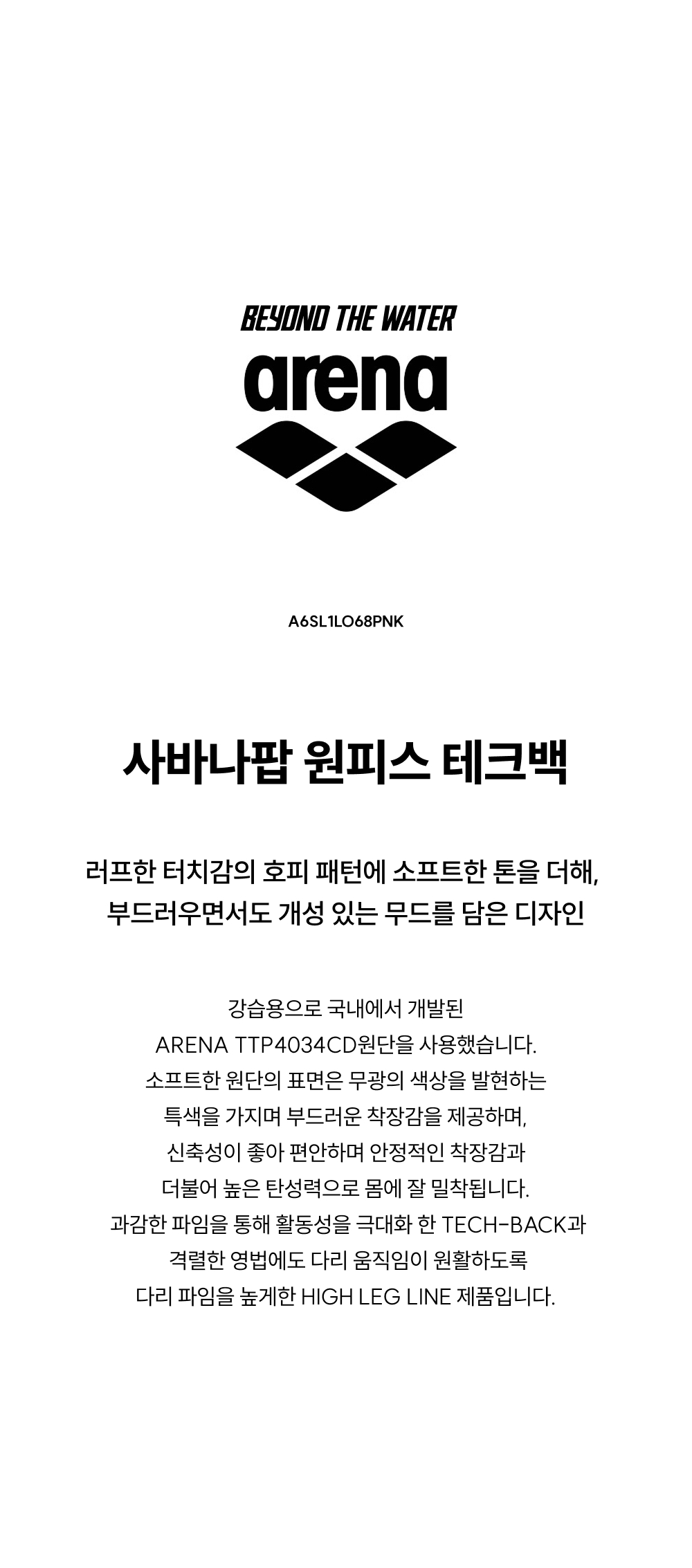 BEYOND THE WATER

arena

A6SL1LO68PNK

사바나팝 원피스 테크백

러프한 터치감의 호피 패턴에 소프트한 톤을 더해,
부드러우면서도 개성 있는 무드를 담은 디자인

강습용으로 국내에서 개발된
ARENA TTP4034CD원단을 사용했습니다.
소프트한 원단의 표면은 무광의 색상을 발현하는
특색을 가지며 부드러운 착장감을 제공하며,
신축성이 좋아 편안하며 안정적인 착장감과
더불어 높은 탄성력으로 몸에 잘 밀착됩니다.
과감한 파임을 통해 활동성을 극대화 한 TECH-BACK과
격렬한 영법에도 다리 움직임이 원활하도록
다리 파임을 높게한 HIGH LEG LINE 제품입니다.